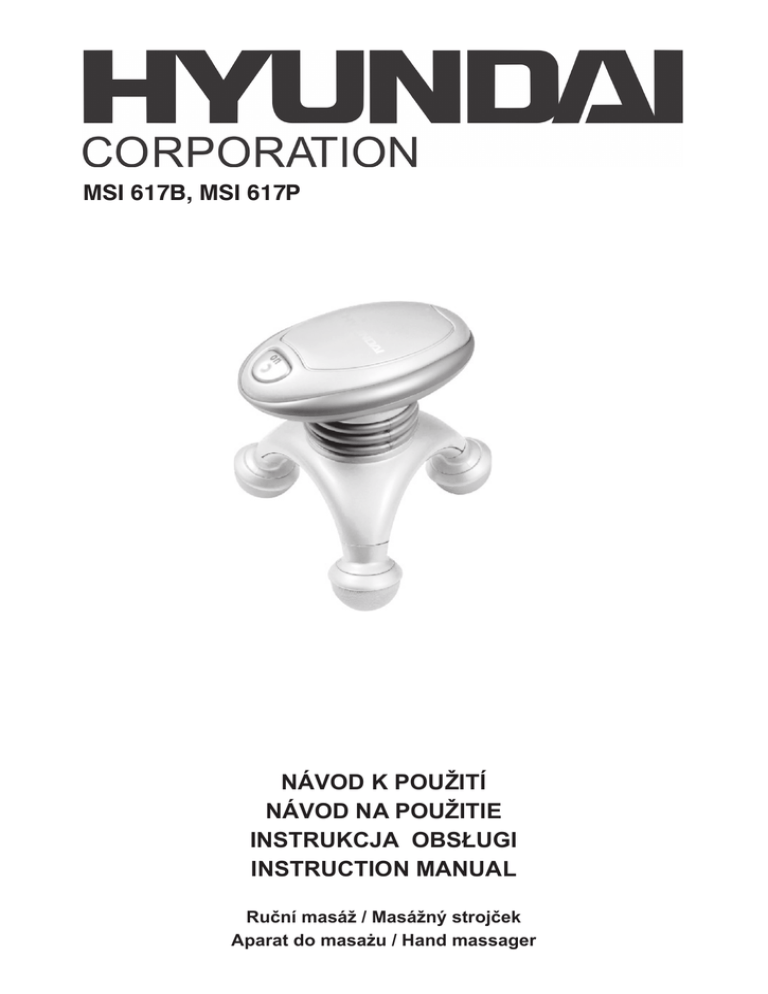 HYUNDAI
CORPORATION
MSI 617B, MSI 617P

NÁVOD K POUŽITÍ
NÁVOD NA POUŽITIE
INSTRUKCJA OBSŁUGI
INSTRUCTION MANUAL

Ruční masáž / Masážný strojček
Aparat do masażu / Hand massager